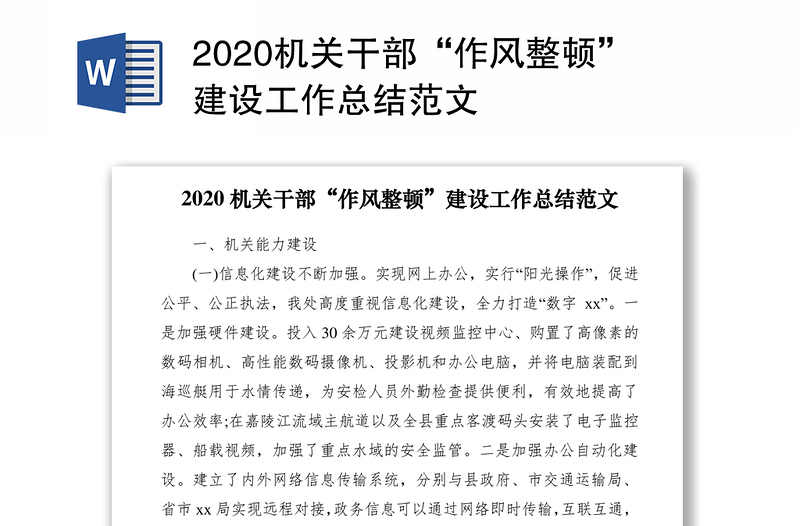 W

2020机关干部“作风整顿”建设工作总结范文

2020 机关干部“作风整顿”建设工作总结范文

一、机关能力建设

(一)信息化建设不断加强。实现网上办公，实行“阳光操作”，促进公平、公正执法，我处高度重视信息化建设，全力打造“数字 xx”。一是加强硬件建设。投入 30 余万元建设视频监控中心、购置了高像素的数码相机、高性能数码摄像机、投影机和办公电脑，并将电脑装配到海巡艇用于水情传递，为安检人员外勤检查提供便利，有效地提高了办公效率;在嘉陵江流域主航道以及全县重点客渡码头安装了电子监控器、船载视频，加强了重点水域的安全监管。二是加强办公自动化建设。建立了内外网络信息传输系统，分别与县政府、市交通运输局、省市 xx 局实现远程对接，政务信息可以通过网络即时传输，互联互通，